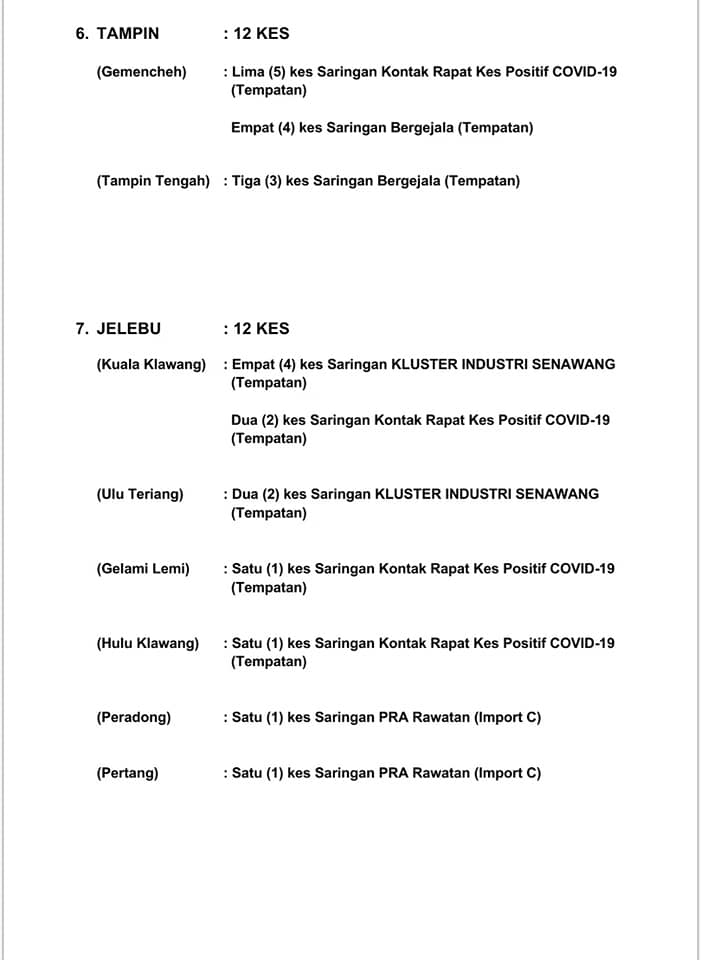 6. TAMPIN : 12 KES

(Gemencheh) : Lima (5) kes Saringan Kontak Rapat Kes Positif COVID-19 (Tempatan)

Empat (4) kes Saringan Bergejala (Tempatan)

(Tampin Tengah) : Tiga (3) kes Saringan Bergejala (Tempatan)

7. JELEBU : 12 KES

(Kuala Klawang) : Empat (4) kes Saringan KLUSTER INDUSTRI SENAWANG (Tempatan)

Dua (2) kes Saringan Kontak Rapat Kes Positif COVID-19 (Tempatan)

(Ulu Teriang) : Dua (2) kes Saringan KLUSTER INDUSTRI SENAWANG (Tempatan)

(Gelami Lemi) : Satu (1) kes Saringan Kontak Rapat Kes Positif COVID-19 (Tempatan)

(Hulu Klawang) : Satu (1) kes Saringan Kontak Rapat Kes Positif COVID-19 (Tempatan)

(Peradong) : Satu (1) kes Saringan PRA Rawatan (Import C)

(Pertang) : Satu (1) kes Saringan PRA Rawatan (Import C)